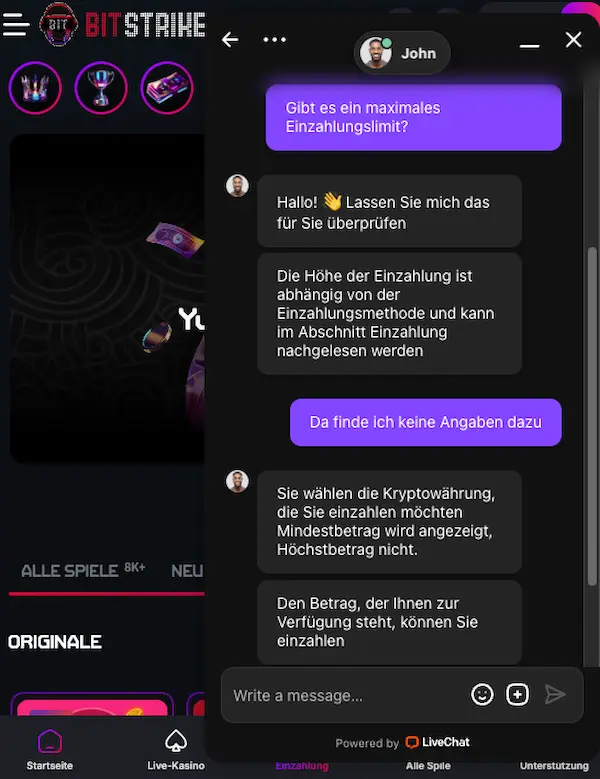 BIT STRIKE

John

Gibt es ein maximales Einzahlungslimit?

Hallo! 👋 Lassen Sie mich das für Sie überprüfen

Die Höhe der Einzahlung ist abhängig von der Einzahlungsmethode und kann im Abschnitt Einzahlung nachgelesen werden

Da finde ich keine Angaben dazu

Sie wählen die Kryptowährung, die Sie einzahlen möchten Mindestbetrag wird angezeigt, Höchstbetrag nicht.

Den Betrag, der Ihnen zur Verfügung steht, können Sie einzahlen

Yo

ALLE SPIELE 8K+ NEU

ORIGINALE

Write a message...

Powered by LiveChat

Startseite Live-Kasino Einzahlung Alle Spile Unterstutzung